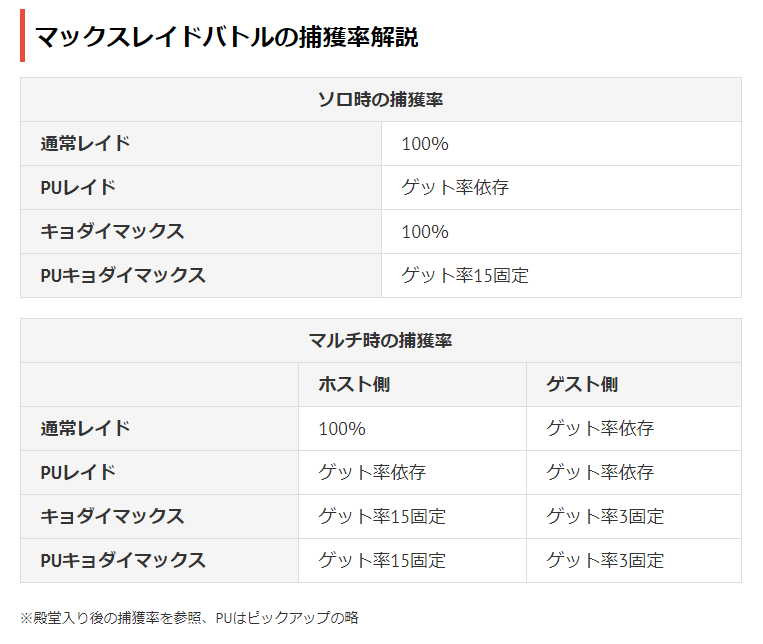 マックスレイドバトルの捕獲率解説

| ソロ時の捕獲率 | |
|---|---|
| 通常レイド | 100% |
| PUレイド | ゲット率依存 |
| キョダイマックス | 100% |
| PUキョダイマックス | ゲット率15固定 |

| マルチ時の捕獲率 | | |
|---|---|---|
| | ホスト側 | ゲスト側 |
| 通常レイド | 100% | ゲット率依存 |
| PUレイド | ゲット率依存 | ゲット率依存 |
| キョダイマックス | ゲット率15固定 | ゲット率3固定 |
| PUキョダイマックス | ゲット率15固定 | ゲット率3固定 |

※殿堂入り後の捕獲率を参照、PUはピックアップの略